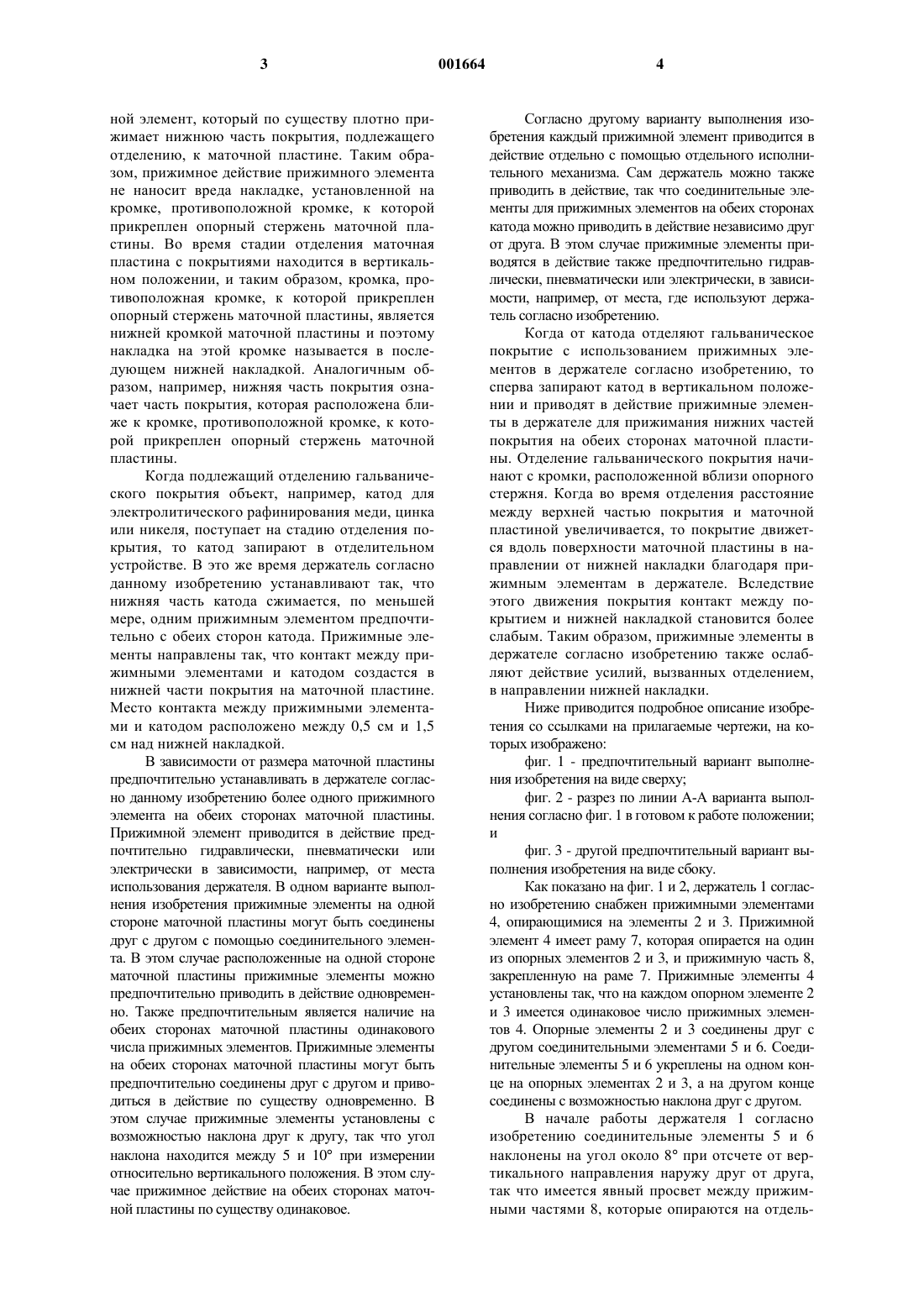 3 001664 4

ной элемент, который по существу плотно прижимает нижнюю часть покрытия, подлежащего отделению, к маточной пластине. Таким образом, прижимное действие прижимного элемента не наносит вреда накладке, установленной на кромке, противоположной кромке, к которой прикреплен опорный стержень маточной пластины. Во время стадии отделения маточная пластина с покрытиями находится в вертикальном положении, и таким образом, кромка, противоположная кромке, к которой прикреплен опорный стержень маточной пластины, является нижней кромкой маточной пластины и поэтому накладка на этой кромке называется в последующем нижней накладкой. Аналогичным образом, например, нижняя часть покрытия означает часть покрытия, которая расположена ближе к кромке, противоположной кромке, к которой прикреплен опорный стержень маточной пластины.

Когда подлежащий отделению гальванического покрытия объект, например, катод для электролитического рафинирования меди, цинка или никеля, поступает на стадию отделения покрытия, то катод запирают в отделительном устройстве. В это же время держатель согласно данному изобретению устанавливают так, что нижняя часть катода сжимается, по меньшей мере, одним прижимным элементом предпочтительно с обеих сторон катода. Прижимные элементы направлены так, что контакт между прижимными элементами и катодом создастся в нижней части покрытия на маточной пластине. Место контакта между прижимными элементами и катодом расположено между 0,5 см и 1,5 см над нижней накладкой.

В зависимости от размера маточной пластины предпочтительно устанавливать в держателе согласно данному изобретению более одного прижимного элемента на обеих сторонах маточной пластины. Прижимной элемент приводится в действие предпочтительно гидравлически, пневматически или электрически в зависимости, например, от места использования держателя. В одном варианте выполнения изобретения прижимные элементы на одной стороне маточной пластины могут быть соединены друг с другом с помощью соединительного элемента. В этом случае расположенные на одной стороне маточной пластины прижимные элементы можно предпочтительно приводить в действие одновременно. Также предпочтительным является наличие на обеих сторонах маточной пластины одинакового числа прижимных элементов. Прижимные элементы на обеих сторонах маточной пластины могут быть предпочтительно соединены друг с другом и приводиться в действие по существу одновременно. В этом случае прижимные элементы установлены с возможностью наклона друг к другу, так что угол наклона находится между 5 и 10° при измерении относительно вертикального положения. В этом случае прижимное действие на обеих сторонах маточной пластины по существу одинаковое.

Согласно другому варианту выполнения изобретения каждый прижимной элемент приводится в действие отдельно с помощью отдельного исполнительного механизма. Сам держатель можно также приводить в действие, так что соединительные элементы для прижимных элементов на обеих сторонах катода можно приводить в действие независимо друг от друга. В этом случае прижимные элементы приводятся в действие также предпочтительно гидравлически, пневматически или электрически, в зависимости, например, от места, где используют держатель согласно изобретению.

Когда от катода отделяют гальваническое покрытие с использованием прижимных элементов в держателе согласно изобретению, то сперва запирают катод в вертикальном положении и приводят в действие прижимные элементы в держателе для прижимания нижних частей покрытия на обеих сторонах маточной пластины. Отделение гальванического покрытия начинают с кромки, расположенной вблизи опорного стержня. Когда во время отделения расстояние между верхней частью покрытия и маточной пластиной увеличивается, то покрытие движется вдоль поверхности маточной пластины в направлении от нижней накладки благодаря прижимным элементам в держателе. Вследствие этого движения покрытия контакт между покрытием и нижней накладкой становится более слабым. Таким образом, прижимные элементы в держателе согласно изобретению также ослабляют действие усилий, вызванных отделением, в направлении нижней накладки.

Ниже приводится подробное описание изобретения со ссылками на прилагаемые чертежи, на которых изображено:

фиг. 1 - предпочтительный вариант выполнения изобретения на виде сверху;

фиг. 2 - разрез по линии А-А варианта выполнения согласно фиг. 1 в готовом к работе положении; и

фиг. 3 - другой предпочтительный вариант выполнения изобретения на виде сбоку.

Как показано на фиг. 1 и 2, держатель 1 согласно изобретению снабжен прижимными элементами 4, опирающимися на элементы 2 и 3. Прижимной элемент 4 имеет раму 7, которая опирается на один из опорных элементов 2 и 3, и прижимную часть 8, закрепленную на раме 7. Прижимные элементы 4 установлены так, что на каждом опорном элементе 2 и 3 имеется одинаковое число прижимных элементов 4. Опорные элементы 2 и 3 соединены друг с другом соединительными элементами 5 и 6. Соединительные элементы 5 и 6 укреплены на одном конце на опорных элементах 2 и 3, а на другом конце соединены с возможностью наклона друг с другом.

В начале работы держателя 1 согласно изобретению соединительные элементы 5 и 6 наклонены на угол около 8° при отсчете от вертикального направления наружу друг от друга, так что имеется явный просвет между прижимными частями 8, которые опираются на отдель-